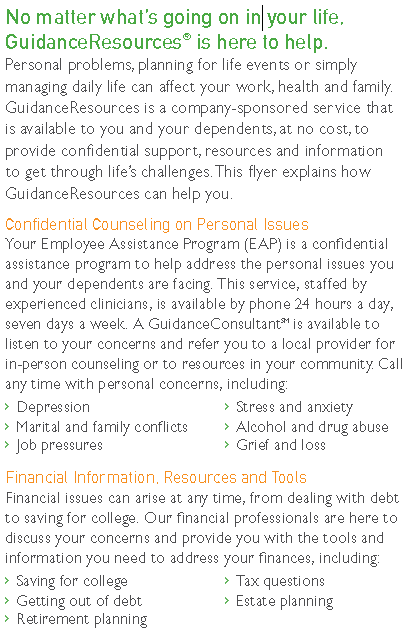 No matter what's going on in your life, GuidanceResources® is here to help.

Personal problems, planning for life events or simply managing daily life can affect your work, health and family. GuidanceResources is a company-sponsored service that is available to you and your dependents, at no cost, to provide confidential support, resources and information to get through life's challenges. This flyer explains how GuidanceResources can help you.

Confidential Counseling on Personal Issues

Your Employee Assistance Program (EAP) is a confidential assistance program to help address the personal issues you and your dependents are facing. This service, staffed by experienced clinicians, is available by phone 24 hours a day, seven days a week. A GuidanceConsultant℠ is available to listen to your concerns and refer you to a local provider for in-person counseling or to resources in your community. Call any time with personal concerns, including:

› Depression
› Marital and family conflicts
› Job pressures
› Stress and anxiety
› Alcohol and drug abuse
› Grief and loss

Financial Information, Resources and Tools

Financial issues can arise at any time, from dealing with debt to saving for college. Our financial professionals are here to discuss your concerns and provide you with the tools and information you need to address your finances, including:

› Saving for college
› Getting out of debt
› Retirement planning
› Tax questions
› Estate planning